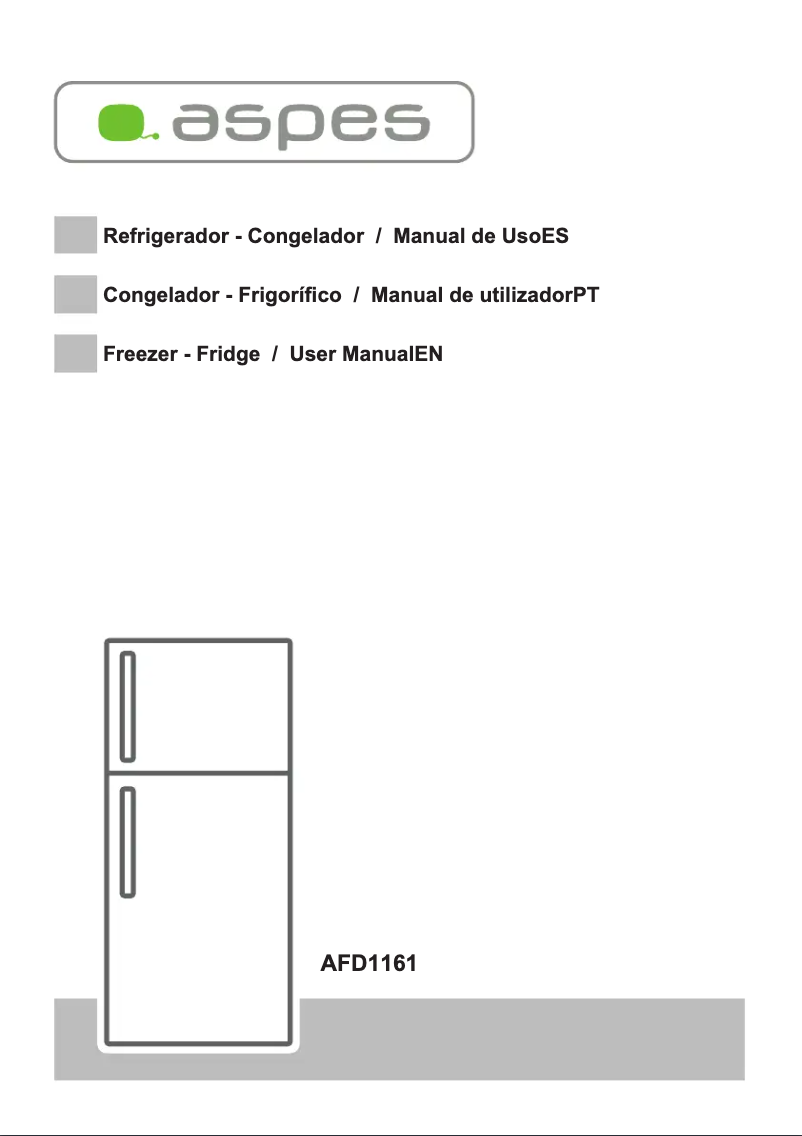 aspes

Refrigerador - Congelador / Manual de UsoES

Congelador - Frigorífico / Manual de utilizadorPT

Freezer - Fridge / User ManualEN

AFD1161